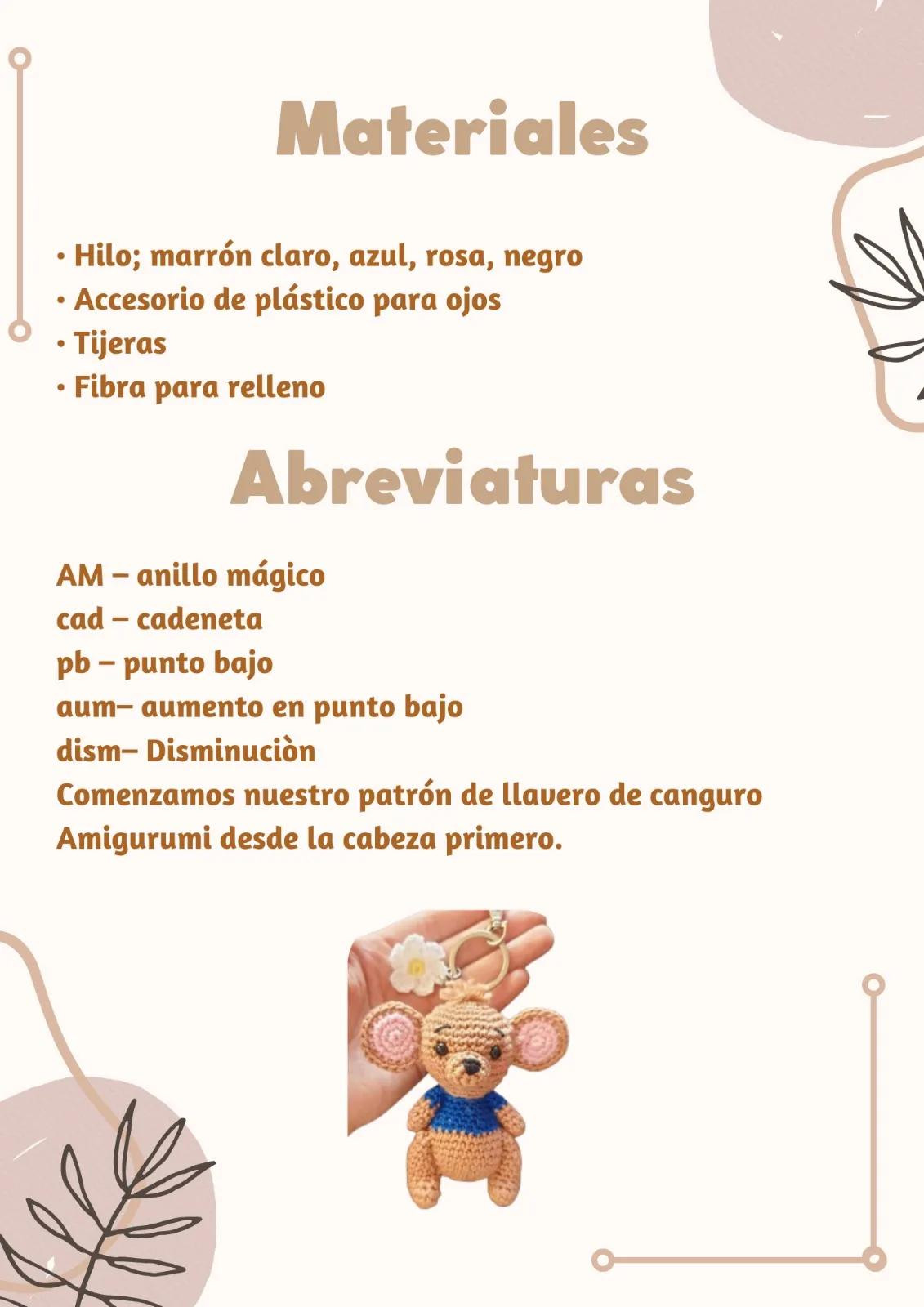 Materiales

• Hilo; marrón claro, azul, rosa, negro
• Accesorio de plástico para ojos
• Tijeras
• Fibra para relleno

Abreviaturas

AM – anillo mágico
cad – cadeneta
pb – punto bajo
aum– aumento en punto bajo
dism– Disminuciòn
Comenzamos nuestro patrón de llavero de canguro Amigurumi desde la cabeza primero.